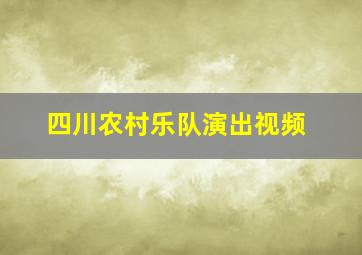 四川农村乐队演出视频